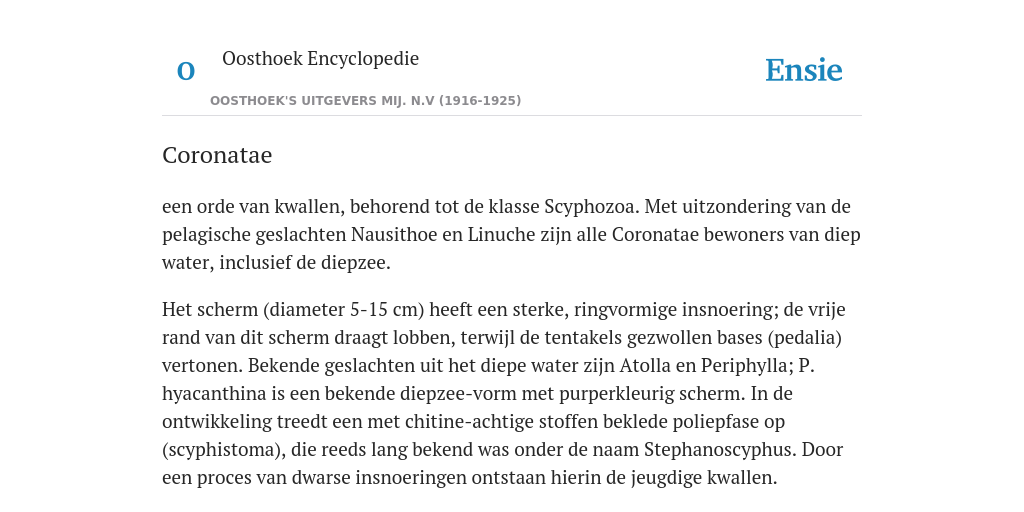 O

Oosthoek Encyclopedie

OOSTHOEK'S UITGEVERS MIJ. N.V (1916-1925)

Ensie

Coronatae

een orde van kwallen, behorend tot de klasse Scyphozoa. Met uitzondering van de pelagische geslachten Nausithoe en Linuche zijn alle Coronatae bewoners van diep water, inclusief de diepzee.

Het scherm (diameter 5-15 cm) heeft een sterke, ringvormige insnoering; de vrije rand van dit scherm draagt lobben, terwijl de tentakels gezwollen bases (pedalia) vertonen. Bekende geslachten uit het diepe water zijn Atolla en Periphylla; P. hyacanthina is een bekende diepzee-vorm met purperkleurig scherm. In de ontwikkeling treedt een met chitine-achtige stoffen beklede poliepfase op (scyphistoma), die reeds lang bekend was onder de naam Stephanoscyphus. Door een proces van dwarse insnoeringen ontstaan hierin de jeugdige kwallen.